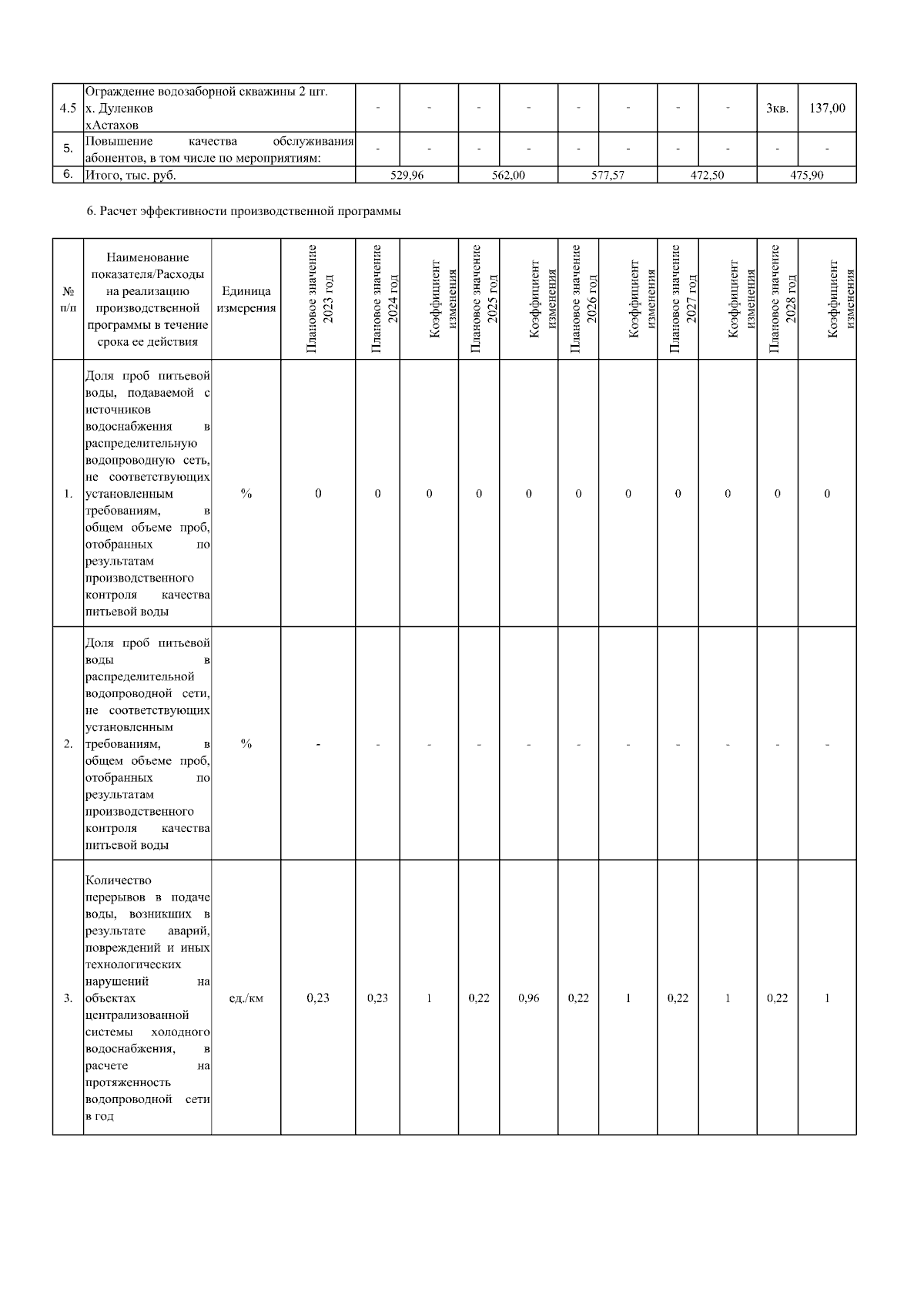 | 4.5 | Ограждение водозаборной скважины 2 шт. х. Дуленков хАстахов | - | - | - | - | - | - | - | - | 3кв. | 137,00 |
|---|---|---|---|---|---|---|---|---|---|---|---|
| 5. | Повышение качества обслуживания абонентов, в том числе по мероприятиям: | - | - | - | - | - | - | - | - | - | - |
| 6. | Итого, тыс. руб. | 529,96 | | 562,00 | | 577,57 | | 472,50 | | 475,90 | |

6. Расчет эффективности производственной программы

| № п/п | Наименование показателя/Расходы на реализацию производственной программы в течение срока ее действия | Единица измерения | Плановое значение 2023 год | Плановое значение 2024 год | Коэффициент изменения | Плановое значение 2025 год | Коэффициент изменения | Плановое значение 2026 год | Коэффициент изменения | Плановое значение 2027 год | Коэффициент изменения | Плановое значение 2028 год | Коэффициент изменения |
|---|---|---|---|---|---|---|---|---|---|---|---|---|---|
| 1. | Доля проб питьевой воды, подаваемой с источников водоснабжения в распределительную водопроводную сеть, не соответствующих установленным требованиям, в общем объеме проб, отобранных по результатам производственного контроля качества питьевой воды | % | 0 | 0 | 0 | 0 | 0 | 0 | 0 | 0 | 0 | 0 | 0 |
| 2. | Доля проб питьевой воды в распределительной водопроводной сети, не соответствующих установленным требованиям, в общем объеме проб, отобранных по результатам производственного контроля качества питьевой воды | % | - | - | - | - | - | - | - | - | - | - | - |
| 3. | Количество перерывов в подаче воды, возникших в результате аварий, повреждений и иных технологических нарушений на объектах централизованной системы холодного водоснабжения, в расчете на протяженность водопроводной сети в год | ед./км | 0,23 | 0,23 | 1 | 0,22 | 0,96 | 0,22 | 1 | 0,22 | 1 | 0,22 | 1 |